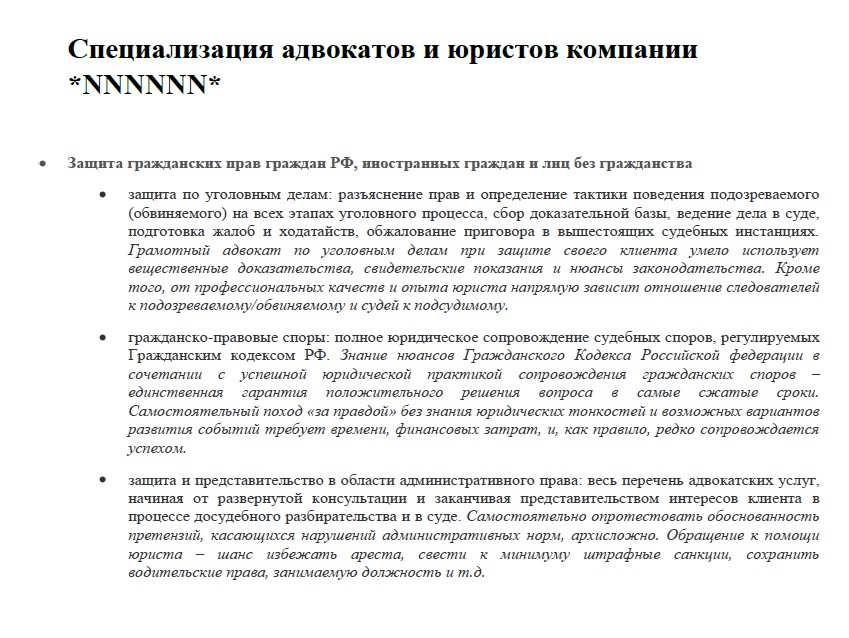 Специализация адвокатов и юристов компании *NNNNNN*

• Защита гражданских прав граждан РФ, иностранных граждан и лиц без гражданства

• защита по уголовным делам: разъяснение прав и определение тактики поведения подозреваемого (обвиняемого) на всех этапах уголовного процесса, сбор доказательной базы, ведение дела в суде, подготовка жалоб и ходатайств, обжалование приговора в вышестоящих судебных инстанциях. Грамотный адвокат по уголовным делам при защите своего клиента умело использует вещественные доказательства, свидетельские показания и нюансы законодательства. Кроме того, от профессиональных качеств и опыта юриста напрямую зависит отношение следователей к подозреваемому/обвиняемому и судей к подсудимому.

• гражданско-правовые споры: полное юридическое сопровождение судебных споров, регулируемых Гражданским кодексом РФ. Знание нюансов Гражданского Кодекса Российской федерации в сочетании с успешной юридической практикой сопровождения гражданских споров – единственная гарантия положительного решения вопроса в самые сжатые сроки. Самостоятельный поход «за правдой» без знания юридических тонкостей и возможных вариантов развития событий требует времени, финансовых затрат, и, как правило, редко сопровождается успехом.

• защита и представительство в области административного права: весь перечень адвокатских услуг, начиная от развернутой консультации и заканчивая представительством интересов клиента в процессе досудебного разбирательства и в суде. Самостоятельно опротестовать обоснованность претензий, касающихся нарушений административных норм, архисложно. Обращение к помощи юриста – шанс избежать ареста, свести к минимуму штрафные санкции, сохранить водительские права, занимаемую должность и т.д.